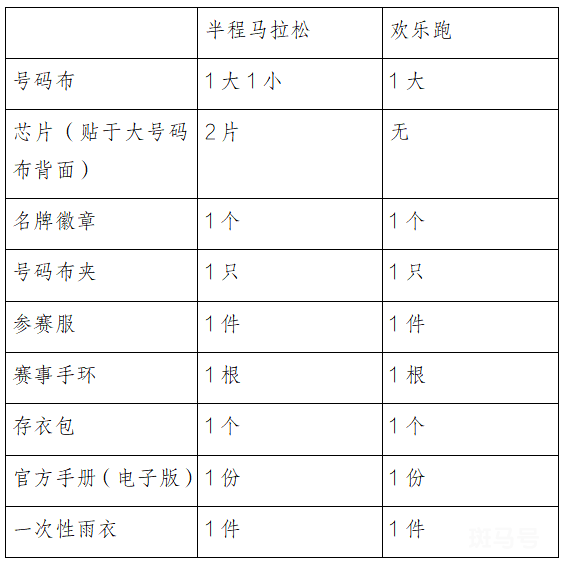 | | 半程马拉松 | 欢乐跑 |
|---|---|---|
| 号码布 | 1大1小 | 1大 |
| 芯片（贴于大号码布背面） | 2片 | 无 |
| 名牌徽章 | 1个 | 1个 |
| 号码布夹 | 1只 | 1只 |
| 参赛服 | 1件 | 1件 |
| 赛事手环 | 1根 | 1根 |
| 存衣包 | 1个 | 1个 |
| 官方手册（电子版） | 1份 | 1份 |
| 一次性雨衣 | 1件 | 1件 |

斑马号